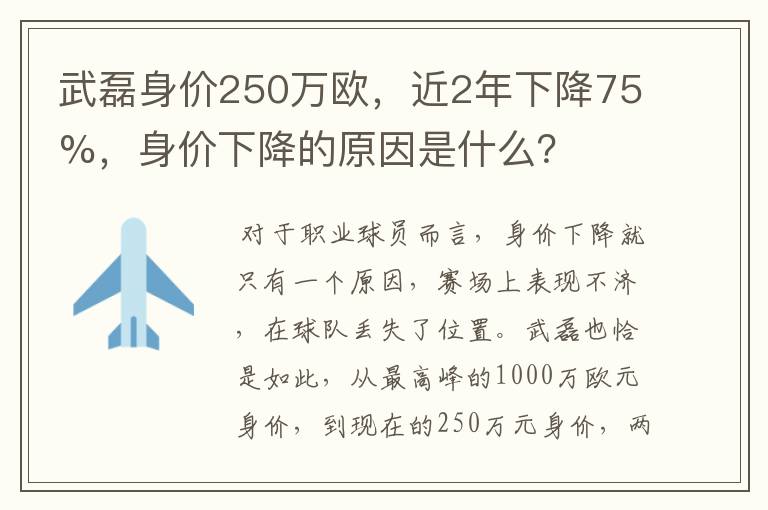 武磊身价250万欧，近2年下降75%，身价下降的原因是什么？

对于职业球员而言，身价下降就只有一个原因，赛场上表现不济，在球队丢失了位置。武磊也恰是如此，从最高峰的1000万欧元身价，到现在的250万元身价，两